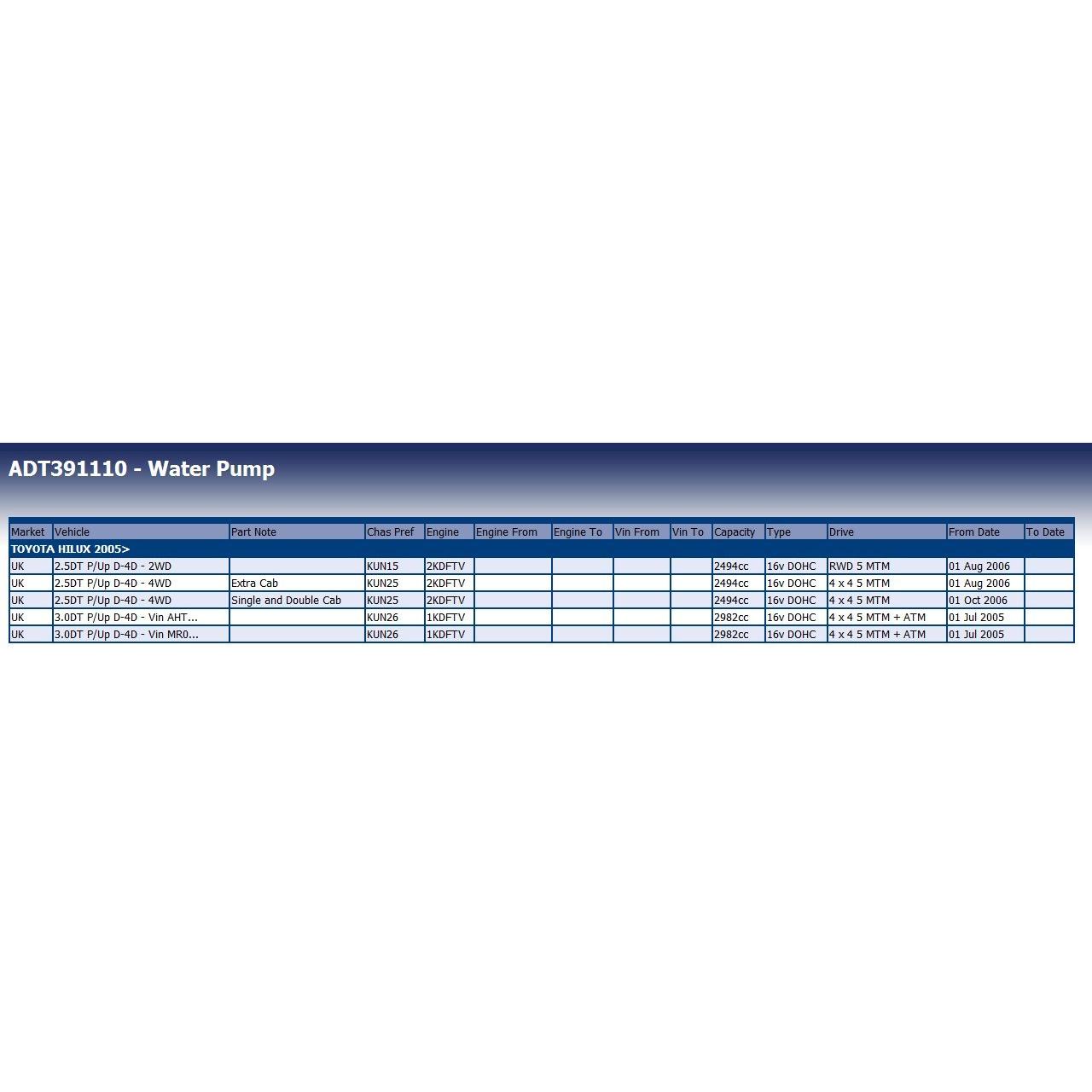 ADT391110 - Water Pump

| Market | Vehicle | Part Note | Chas Pref | Engine | Engine From | Engine To | Vin From | Vin To | Capacity | Type | Drive | From Date | To Date |
|---|---|---|---|---|---|---|---|---|---|---|---|---|---|
| TOYOTA HILUX 2005> | | | | | | | | | | | | | |
| UK | 2.5DT P/Up D-4D - 2WD | | KUN15 | 2KDFTV | | | | | 2494cc | 16v DOHC | RWD 5 MTM | 01 Aug 2006 | |
| UK | 2.5DT P/Up D-4D - 4WD | Extra Cab | KUN25 | 2KDFTV | | | | | 2494cc | 16v DOHC | 4 x 4 5 MTM | 01 Aug 2006 | |
| UK | 2.5DT P/Up D-4D - 4WD | Single and Double Cab | KUN25 | 2KDFTV | | | | | 2494cc | 16v DOHC | 4 x 4 5 MTM | 01 Oct 2006 | |
| UK | 3.0DT P/Up D-4D - Vin AHT... | | KUN26 | 1KDFTV | | | | | 2982cc | 16v DOHC | 4 x 4 5 MTM + ATM | 01 Jul 2005 | |
| UK | 3.0DT P/Up D-4D - Vin MR0... | | KUN26 | 1KDFTV | | | | | 2982cc | 16v DOHC | 4 x 4 5 MTM + ATM | 01 Jul 2005 | |